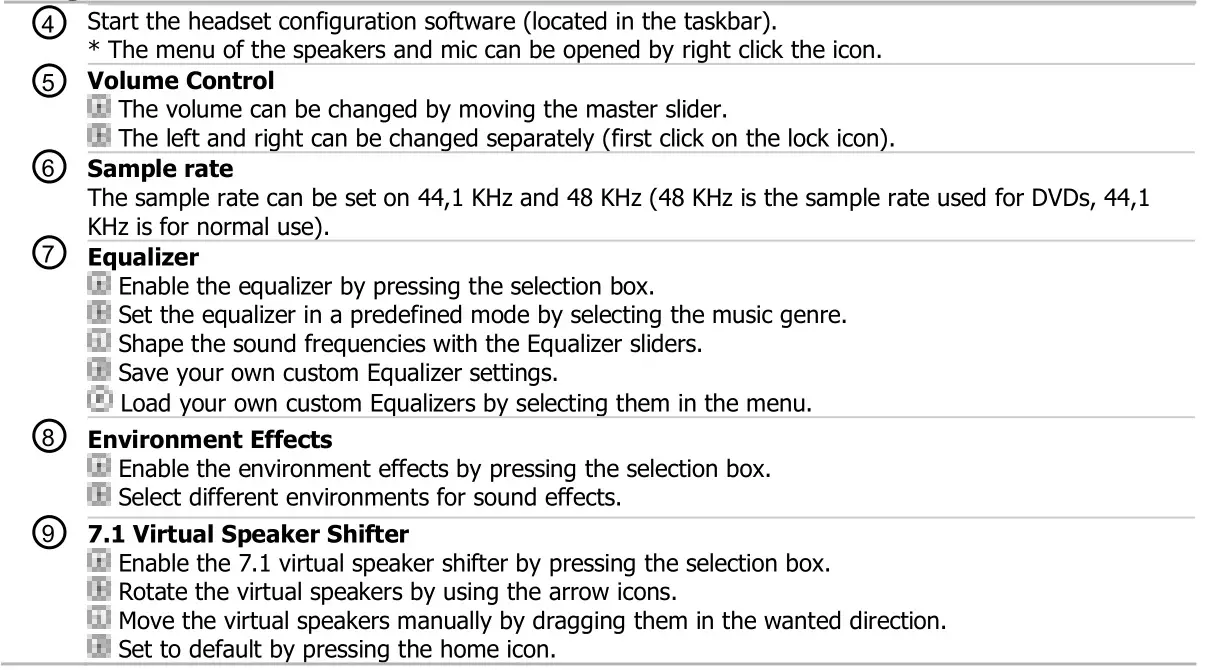 ④ Start the headset configuration software (located in the taskbar).
* The menu of the speakers and mic can be opened by right click the icon.

⑤ **Volume Control**
The volume can be changed by moving the master slider.
The left and right can be changed separately (first click on the lock icon).

⑥ **Sample rate**
The sample rate can be set on 44,1 KHz and 48 KHz (48 KHz is the sample rate used for DVDs, 44,1 KHz is for normal use).

⑦ **Equalizer**
Enable the equalizer by pressing the selection box.
Set the equalizer in a predefined mode by selecting the music genre.
Shape the sound frequencies with the Equalizer sliders.
Save your own custom Equalizer settings.
Load your own custom Equalizers by selecting them in the menu.

⑧ **Environment Effects**
Enable the environment effects by pressing the selection box.
Select different environments for sound effects.

⑨ **7.1 Virtual Speaker Shifter**
Enable the 7.1 virtual speaker shifter by pressing the selection box.
Rotate the virtual speakers by using the arrow icons.
Move the virtual speakers manually by dragging them in the wanted direction.
Set to default by pressing the home icon.